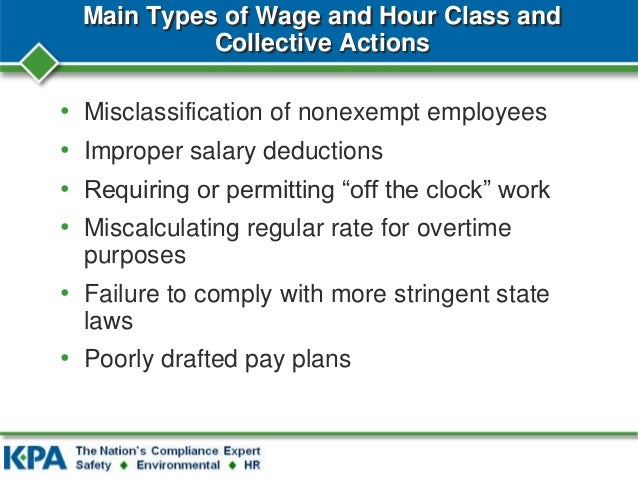 Main Types of Wage and Hour Class and Collective Actions

• Misclassification of nonexempt employees
• Improper salary deductions
• Requiring or permitting “off the clock” work
• Miscalculating regular rate for overtime purposes
• Failure to comply with more stringent state laws
• Poorly drafted pay plans

KPA The Nation's Compliance Expert
Safety ♦ Environmental ♦ HR